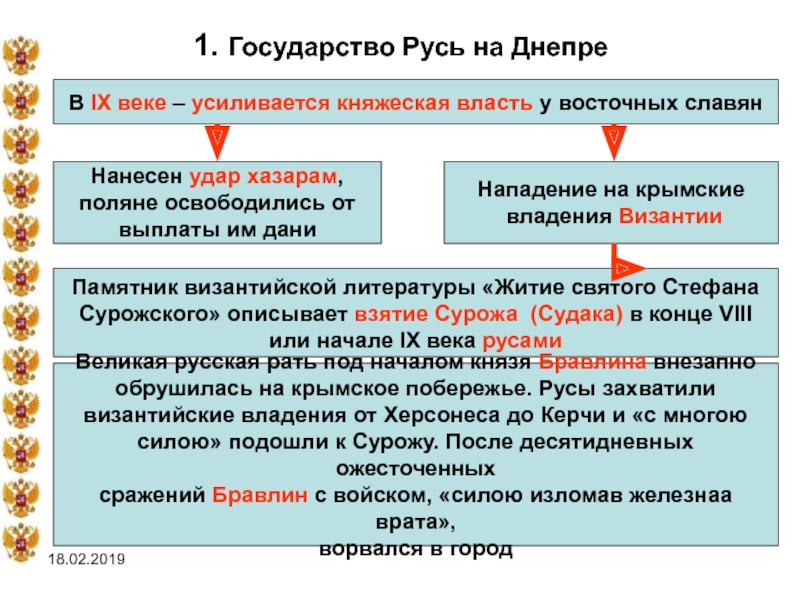 1. Государство Русь на Днепре

В IX веке – усиливается княжеская власть у восточных славян

Нанесен удар хазарам, поляне освободились от выплаты им дани

Нападение на крымские владения Византии

Памятник византийской литературы «Житие святого Стефана Сурожского» описывает взятие Сурожа (Судака) в конце VIII или начале IX века русами

Великая русская рать под началом князя Бравлина внезапно обрушилась на крымское побережье. Русы захватили византийские владения от Херсонеса до Керчи и «с многою силою» подошли к Сурожу. После десятидневных ожесточенных
сражений Бравлин с войском, «силою изломав железнаа врата»,
ворвался в город

18.02.2019